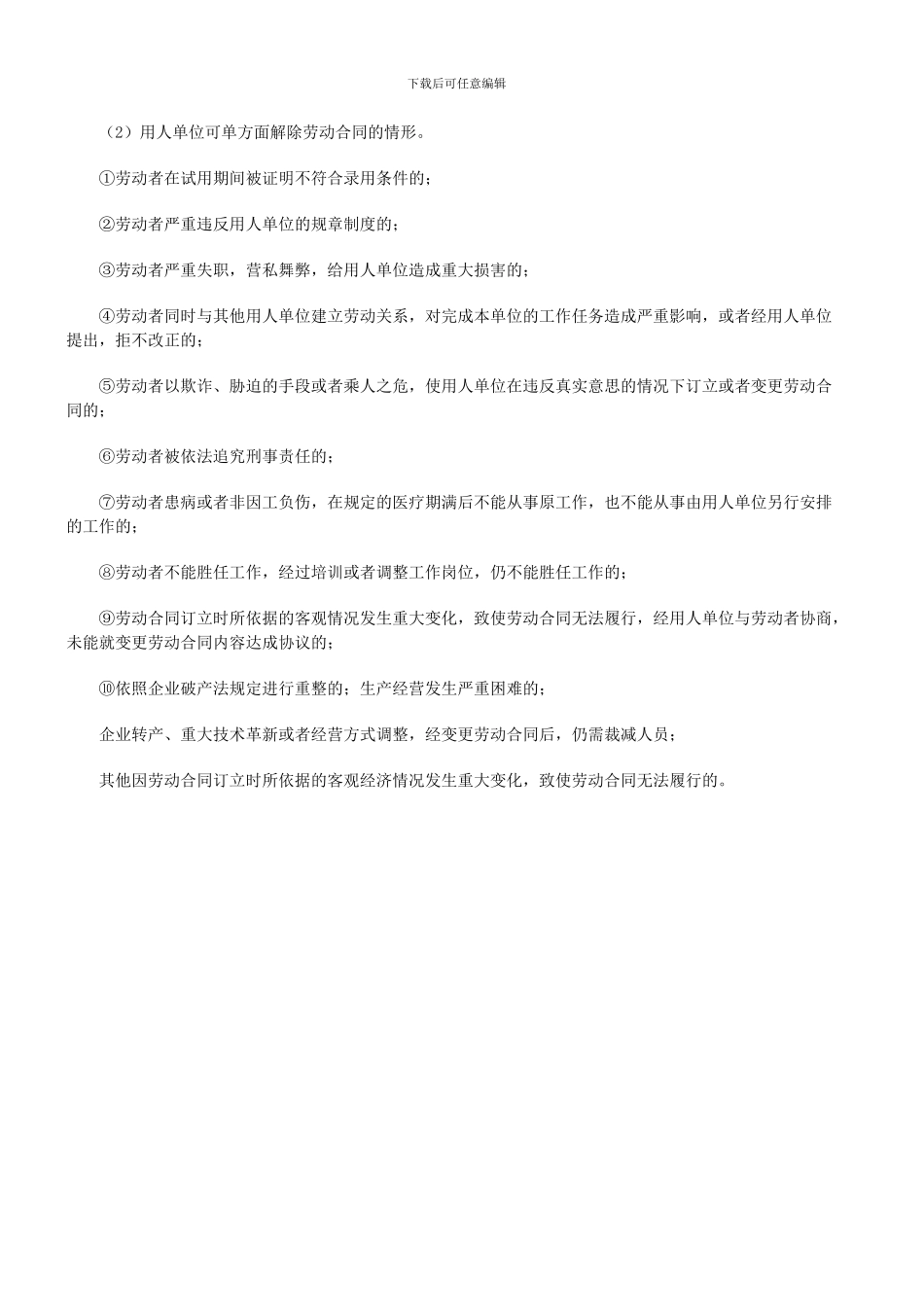 下载后可任意编辑

（2）用人单位可单方面解除劳动合同的情形。

①劳动者在试用期间被证明不符合录用条件的；

②劳动者严重违反用人单位的规章制度的；

③劳动者严重失职，营私舞弊，给用人单位造成重大损害的；

④劳动者同时与其他用人单位建立劳动关系，对完成本单位的工作任务造成严重影响，或者经用人单位提出，拒不改正的；

⑤劳动者以欺诈、胁迫的手段或者乘人之危，使用人单位在违反真实意思的情况下订立或者变更劳动合同的；

⑥劳动者被依法追究刑事责任的；

⑦劳动者患病或者非因工负伤，在规定的医疗期满后不能从事原工作，也不能从事由用人单位另行安排的工作的；

⑧劳动者不能胜任工作，经过培训或者调整工作岗位，仍不能胜任工作的；

⑨劳动合同订立时所依据的客观情况发生重大变化，致使劳动合同无法履行，经用人单位与劳动者协商，未能就变更劳动合同内容达成协议的；

⑩依照企业破产法规定进行重整的；生产经营发生严重困难的；

企业转产、重大技术革新或者经营方式调整，经变更劳动合同后，仍需裁减人员；

其他因劳动合同订立时所依据的客观经济情况发生重大变化，致使劳动合同无法履行的。